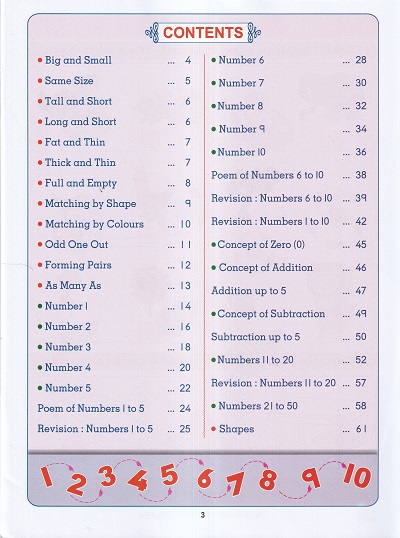 CONTENTS

• Big and Small ... 4
• Same Size ... 5
• Tall and Short ... 6
• Long and Short ... 6
• Fat and Thin ... 7
• Thick and Thin ... 7
• Full and Empty ... 8
• Matching by Shape ... 9
• Matching by Colours ... 10
• Odd One Out ... 11
• Forming Pairs ... 12
• As Many As ... 13
• Number 1 ... 14
• Number 2 ... 16
• Number 3 ... 18
• Number 4 ... 20
• Number 5 ... 22
Poem of Numbers 1 to 5 ... 24
Revision : Numbers 1 to 5 ... 25

• Number 6 ... 28
• Number 7 ... 30
• Number 8 ... 32
• Number 9 ... 34
• Number 10 ... 36
Poem of Numbers 6 to 10 ... 38
Revision : Numbers 6 to 10 ... 39
Revision : Numbers 1 to 10 ... 42
• Concept of Zero (0) ... 45
• Concept of Addition ... 46
Addition up to 5 ... 47
• Concept of Subtraction ... 49
Subtraction up to 5 ... 50
• Numbers 11 to 20 ... 52
Revision : Numbers 11 to 20 ... 57
• Numbers 21 to 50 ... 58
• Shapes ... 61

1 2 3 4 5 6 7 8 9 10

3